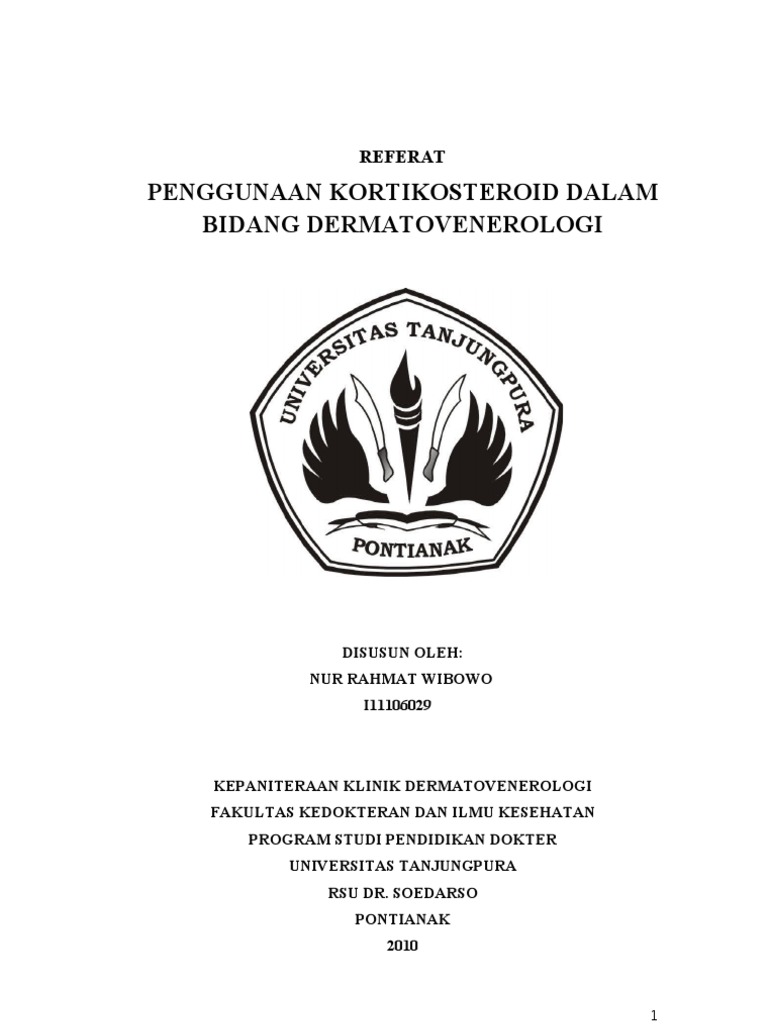 REFERAT

PENGGUNAAN KORTIKOSTEROID DALAM BIDANG DERMATOVENEROLOGI

UNIVERSITAS TANJUNGPURA

PONTIANAK

DISUSUN OLEH:
NUR RAHMAT WIBOWO
I11106029

KEPANITERAAN KLINIK DERMATOVENEROLOGI
FAKULTAS KEDOKTERAN DAN ILMU KESEHATAN
PROGRAM STUDI PENDIDIKAN DOKTER
UNIVERSITAS TANJUNGPURA
RSU DR. SOEDARSO
PONTIANAK
2010

1